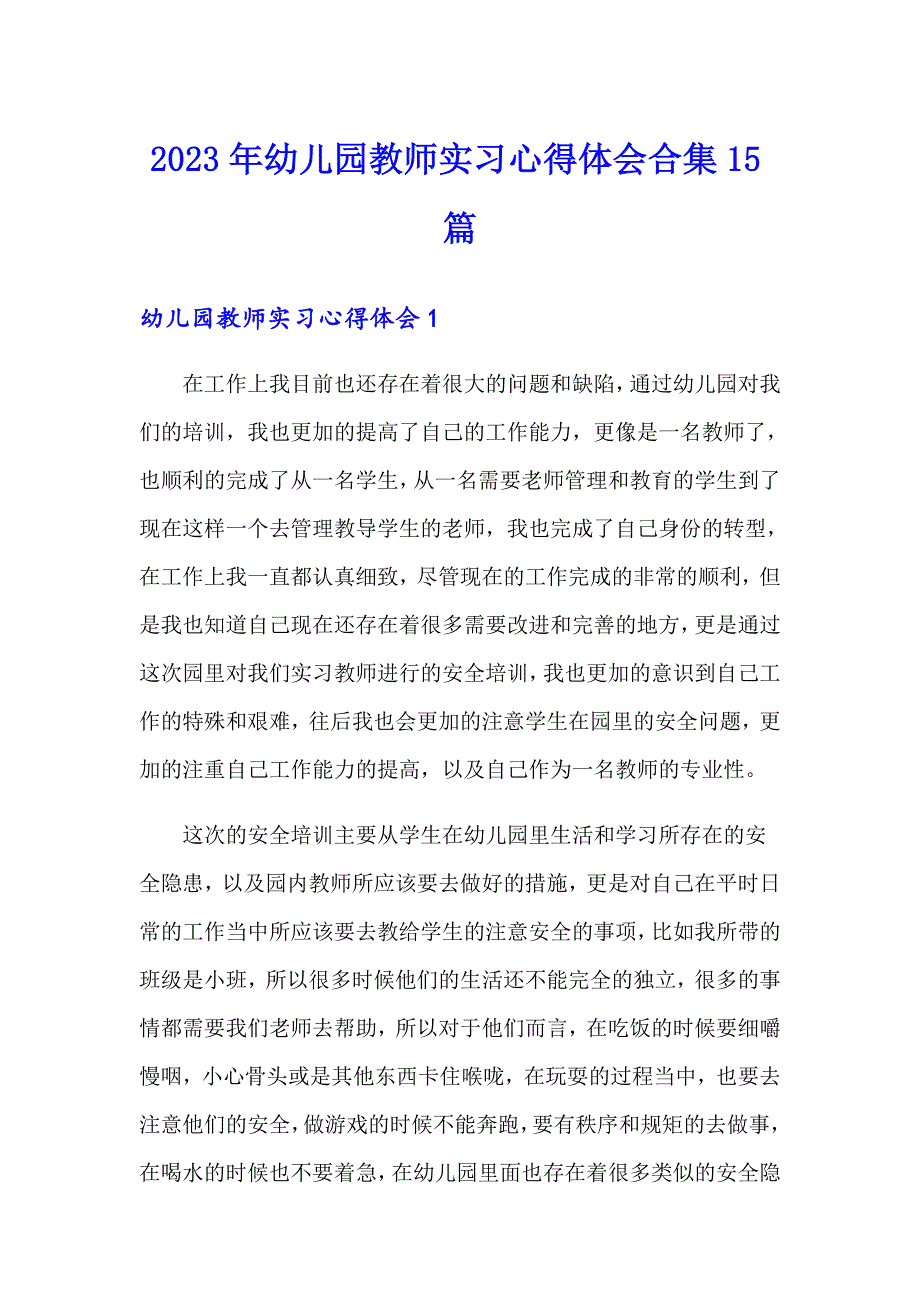 2023年幼儿园教师实习心得体会合集15篇

幼儿园教师实习心得体会1

在工作上我目前也还存在着很大的问题和缺陷，通过幼儿园对我们的培训，我也更加的提高了自己的工作能力，更像是一名教师了，也顺利的完成了从一名学生，从一名需要老师管理和教育的学生到了现在这样一个去管理教导学生的老师，我也完成了自己身份的转型，在工作上我一直都认真细致，尽管现在的工作完成的非常的顺利，但是我也知道自己现在还存在着很多需要改进和完善的地方，更是通过这次园里对我们实习教师进行的安全培训，我也更加的意识到自己工作的特殊和艰难，往后我也会更加的注意学生在园里的安全问题，更加的注重自己工作能力的提高，以及自己作为一名教师的专业性。

这次的安全培训主要从学生在幼儿园里生活和学习所存在的安全隐患，以及园内教师所应该要去做好的措施，更是对自己在平时日常的工作当中所应该要去教给学生的注意安全的事项，比如我所带的班级是小班，所以很多时候他们的生活还不能完全的独立，很多的事情都需要我们老师去帮助，所以对于他们而言，在吃饭的时候要细嚼慢咽，小心骨头或是其他东西卡住喉咙，在玩耍的过程当中，也要去注意他们的安全，做游戏的时候不能奔跑，要有秩序和规矩的去做事，在喝水的时候也不要着急，在幼儿园里面也存在着很多类似的安全隐